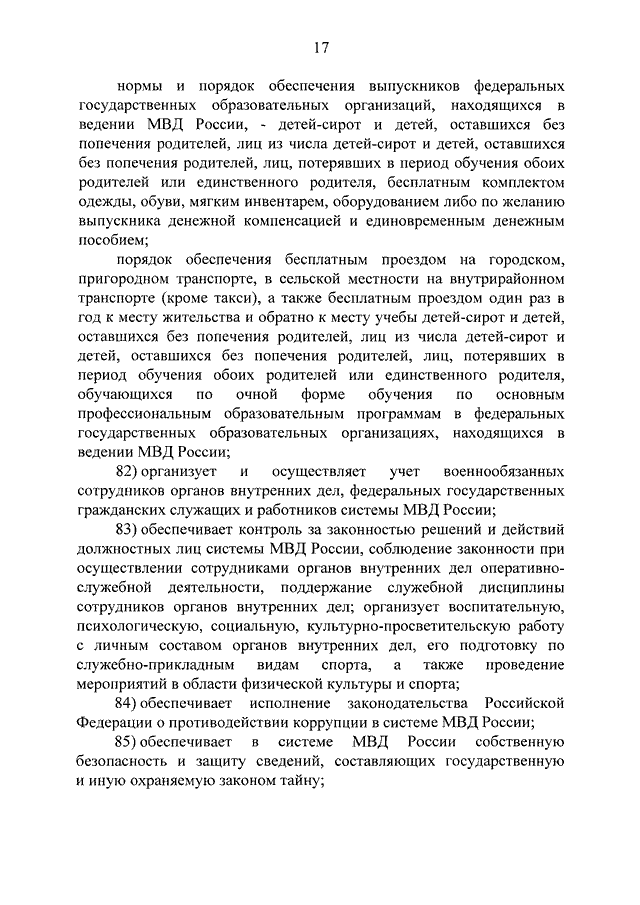 17

нормы и порядок обеспечения выпускников федеральных государственных образовательных организаций, находящихся в ведении МВД России, - детей-сирот и детей, оставшихся без попечения родителей, лиц из числа детей-сирот и детей, оставшихся без попечения родителей, лиц, потерявших в период обучения обоих родителей или единственного родителя, бесплатным комплектом одежды, обуви, мягким инвентарем, оборудованием либо по желанию выпускника денежной компенсацией и единовременным денежным пособием;

порядок обеспечения бесплатным проездом на городском, пригородном транспорте, в сельской местности на внутрирайонном транспорте (кроме такси), а также бесплатным проездом один раз в год к месту жительства и обратно к месту учебы детей-сирот и детей, оставшихся без попечения родителей, лиц из числа детей-сирот и детей, оставшихся без попечения родителей, лиц, потерявших в период обучения обоих родителей или единственного родителя, обучающихся по очной форме обучения по основным профессиональным образовательным программам в федеральных государственных образовательных организациях, находящихся в ведении МВД России;

82) организует и осуществляет учет военнообязанных сотрудников органов внутренних дел, федеральных государственных гражданских служащих и работников системы МВД России;

83) обеспечивает контроль за законностью решений и действий должностных лиц системы МВД России, соблюдение законности при осуществлении сотрудниками органов внутренних дел оперативно-служебной деятельности, поддержание служебной дисциплины сотрудников органов внутренних дел; организует воспитательную, психологическую, социальную, культурно-просветительскую работу с личным составом органов внутренних дел, его подготовку по служебно-прикладным видам спорта, а также проведение мероприятий в области физической культуры и спорта;

84) обеспечивает исполнение законодательства Российской Федерации о противодействии коррупции в системе МВД России;

85) обеспечивает в системе МВД России собственную безопасность и защиту сведений, составляющих государственную и иную охраняемую законом тайну;